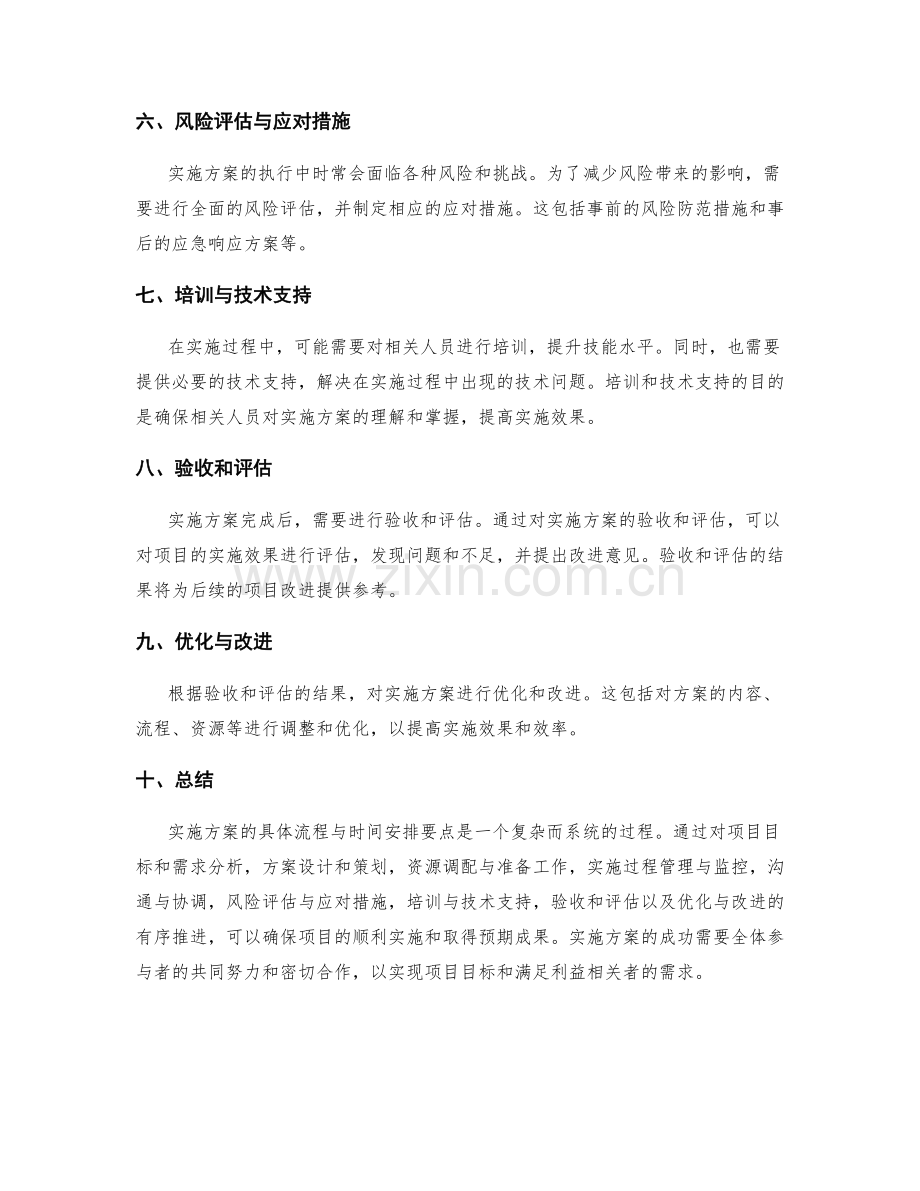 六、风险评估与应对措施

实施方案的执行中时常会面临各种风险和挑战。为了减少风险带来的影响，需要进行全面的风险评估，并制定相应的应对措施。这包括事前的风险防范措施和事后的应急响应方案等。

七、培训与技术支持

在实施过程中，可能需要对相关人员进行培训，提升技能水平。同时，也需要提供必要的技术支持，解决在实施过程中出现的技术问题。培训和技术支持的目的是确保相关人员对实施方案的理解和掌握，提高实施效果。

八、验收和评估

实施方案完成后，需要进行验收和评估。通过对实施方案的验收和评估，可以对项目的实施效果进行评估，发现问题和不足，并提出改进意见。验收和评估的结果将为后续的项目改进提供参考。

www.zixin.com.cn

九、优化与改进

根据验收和评估的结果，对实施方案进行优化和改进。这包括对方案的内容、流程、资源等进行调整和优化，以提高实施效果和效率。

十、总结

实施方案的具体流程与时间安排要点是一个复杂而系统的过程。通过对项目目标和需求分析，方案设计和策划，资源调配与准备工作，实施过程管理与监控，沟通与协调，风险评估与应对措施，培训与技术支持，验收和评估以及优化与改进的有序推进，可以确保项目的顺利实施和取得预期成果。实施方案的成功需要全体参与者的共同努力和密切合作，以实现项目目标和满足利益相关者的需求。